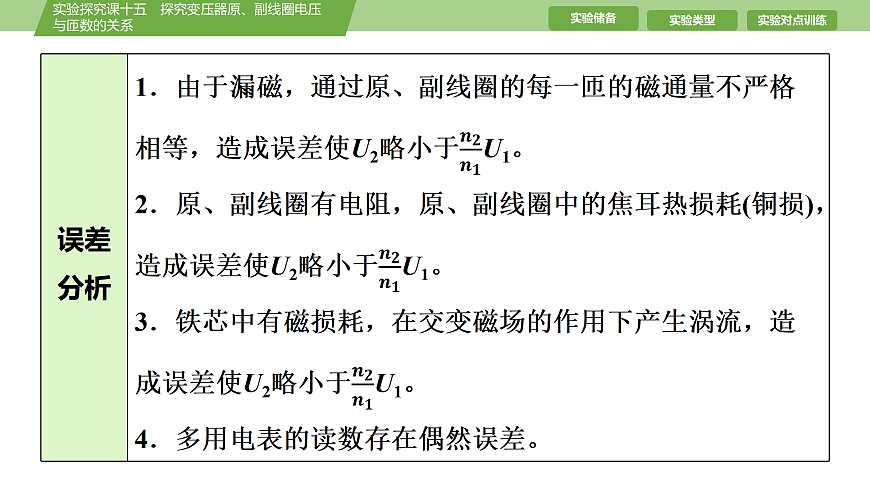 实验探究课十五　探究变压器原、副线圈电压与匝数的关系

实验储备　实验类型　实验对点训练

| 误差分析 | 1．由于漏磁，通过原、副线圈的每一匝的磁通量不严格相等，造成误差使$U_2$略小于$\frac{n_2}{n_1}U_1$。<br>2．原、副线圈有电阻，原、副线圈中的焦耳热损耗(铜损)，造成误差使$U_2$略小于$\frac{n_2}{n_1}U_1$。<br>3．铁芯中有磁损耗，在交变磁场的作用下产生涡流，造成误差使$U_2$略小于$\frac{n_2}{n_1}U_1$。<br>4．多用电表的读数存在偶然误差。 |
|---|---|